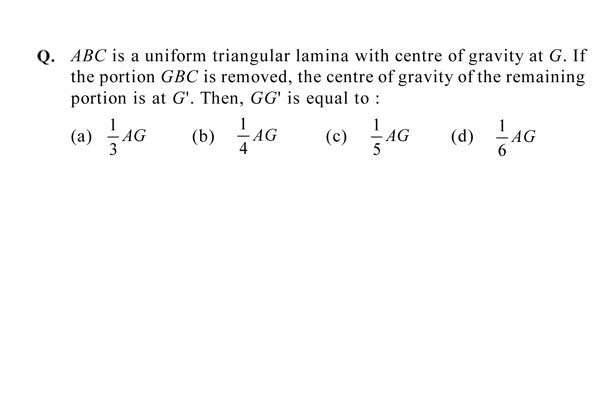 Q. $ABC$ is a uniform triangular lamina with centre of gravity at $G$. If the portion $GBC$ is removed, the centre of gravity of the remaining portion is at $G'$. Then, $GG'$ is equal to :

(a) $\frac{1}{3}AG$ (b) $\frac{1}{4}AG$ (c) $\frac{1}{5}AG$ (d) $\frac{1}{6}AG$